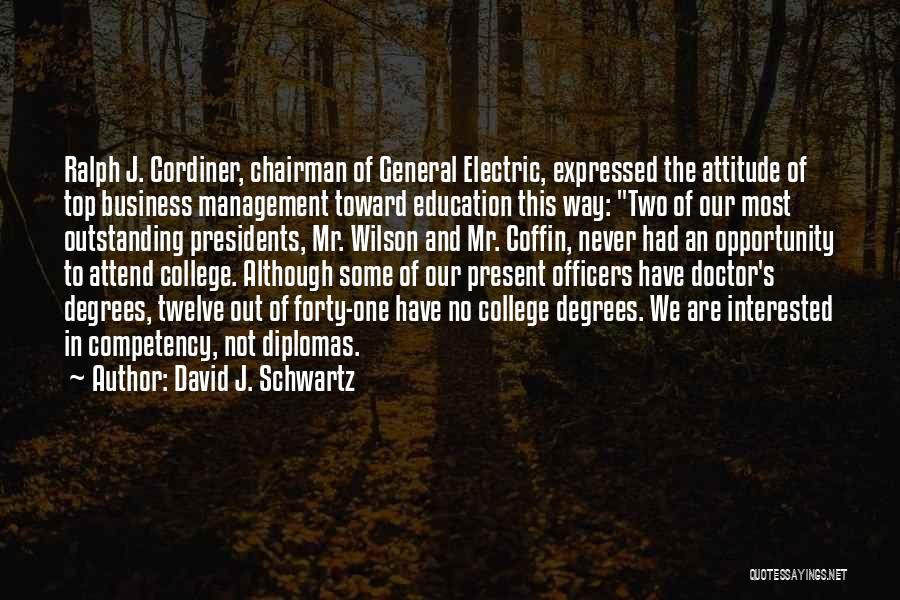 Ralph J. Cordiner, chairman of General Electric, expressed the attitude of top business management toward education this way: "Two of our most outstanding presidents, Mr. Wilson and Mr. Coffin, never had an opportunity to attend college. Although some of our present officers have doctor's degrees, twelve out of forty-one have no college degrees. We are interested in competency, not diplomas.

~ Author: David J. Schwartz

QUOTESSAYINGS.NET